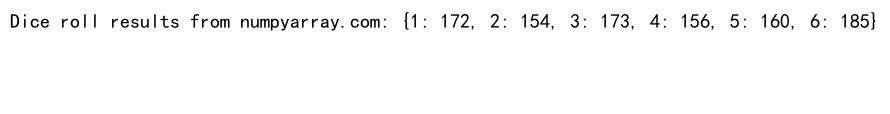 Dice roll results from numpyarray.com: {1: 172, 2: 154, 3: 173, 4: 156, 5: 160, 6: 185}